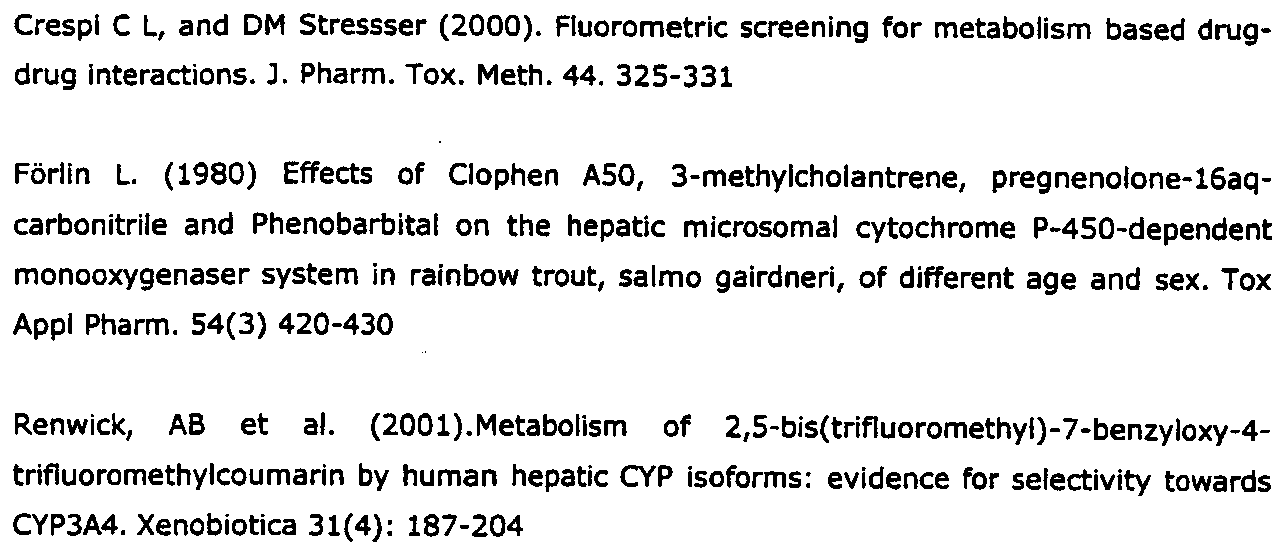 Crespi C L, and DM Stressser (2000). Fluorometric screening for metabolism based drug-drug interactions. J. Pharm. Tox. Meth. 44. 325-331

Förlin L. (1980) Effects of Clophen A50, 3-methylcholantrene, pregnenolone-16aq-carbonitrile and Phenobarbital on the hepatic microsomal cytochrome P-450-dependent monooxygenaser system in rainbow trout, salmo gairdneri, of different age and sex. Tox Appl Pharm. 54(3) 420-430

Renwick, AB et al. (2001).Metabolism of 2,5-bis(trifluoromethyl)-7-benzyloxy-4-trifluoromethylcoumarin by human hepatic CYP isoforms: evidence for selectivity towards CYP3A4. Xenobiotica 31(4): 187-204